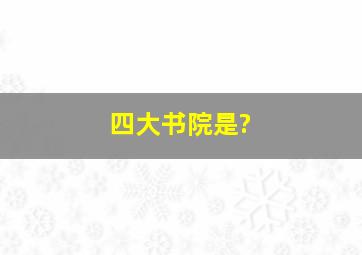 四大书院是?